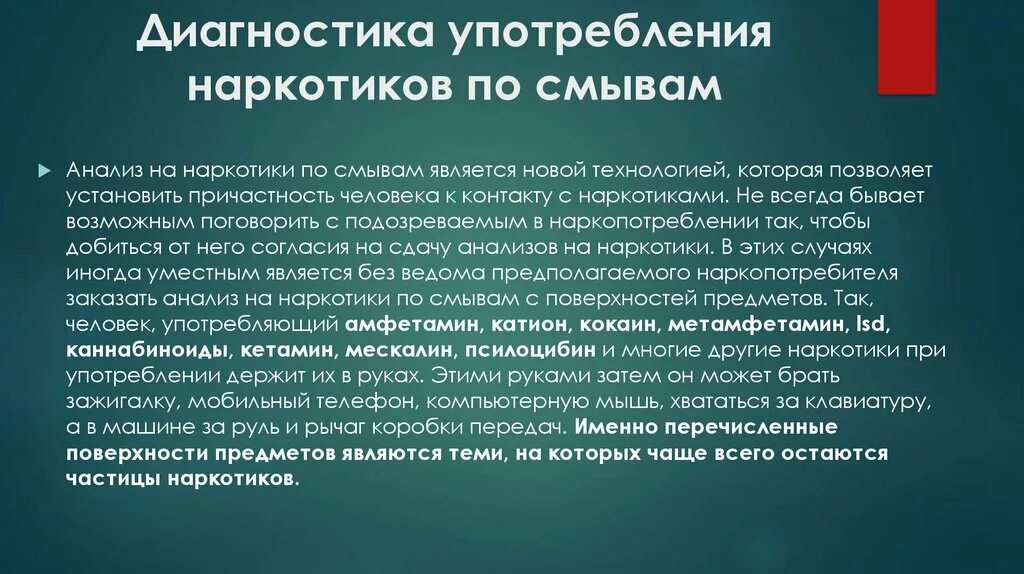 Диагностика употребления наркотиков по смывам

Анализ на наркотики по смывам является новой технологией, которая позволяет установить причастность человека к контакту с наркотиками. Не всегда бывает возможным поговорить с подозреваемым в наркопотреблении так, чтобы добиться от него согласия на сдачу анализов на наркотики. В этих случаях иногда уместным является без ведома предполагаемого наркопотребителя заказать анализ на наркотики по смывам с поверхностей предметов. Так, человек, употребляющий амфетамин, катион, кокаин, метамфетамин, lsd, каннабиноиды, кетамин, мескалин, псилоцибин и многие другие наркотики при употреблении держит их в руках. Этими руками затем он может брать зажигалку, мобильный телефон, компьютерную мышь, хвататься за клавиатуру, а в машине за руль и рычаг коробки передач. Именно перечисленные поверхности предметов являются теми, на которых чаще всего остаются частицы наркотиков.